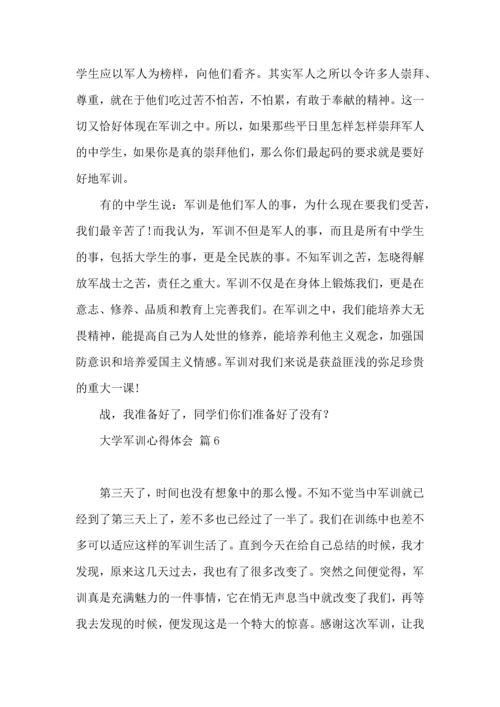 学生应以军人为榜样，向他们看齐。其实军人之所以令许多人崇拜、尊重，就在于他们吃过苦不怕苦，不怕累，有敢于奉献的精神。这一切又恰好体现在军训之中。所以，如果那些平日里怎样怎样崇拜军人的中学生，如果你是真的崇拜他们，那么你们最起码的要求就是要好好地军训。

有的中学生说：军训是他们军人的事，为什么现在要我们受苦，我们最辛苦了！而我认为，军训不但是军人的事，而且是所有中学生的事，包括大学生的事，更是全民族的事。不知军训之苦，怎晓得解放军战士之苦，责任之重大。军训不仅是在身体上锻炼我们，更是在意志、修养、品质和教育上完善我们。在军训之中，我们能培养大无畏精神，能提高自己为人处世的修养，能培养利他主义观念，加强国防意识和培养爱国主义情感。军训对我们来说是获益匪浅的弥足珍贵的重大一课！

战，我准备好了，同学们你们准备好了没有？

大学军训心得体会 篇6

第三天了，时间也没有想象中的那么慢。不知不觉当中军训就已经到了第三天上了，差不多也已经过了一半了。我们在训练中也差不多可以适应这样的军训生活了。直到今天在给自己总结的时候，我才发现，原来这几天过去，我也有了很多改变了。突然之间便觉得，军训真是充满魅力的一件事情，它在悄无声息当中就改变了我们，再等我去发现的时候，便发现这是一个特大的惊喜。感谢这次军训，让我